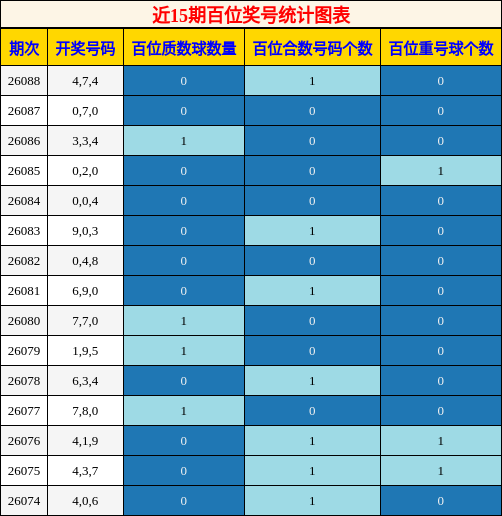 近15期百位奖号统计图表

| 期次 | 开奖号码 | 百位质数球数量 | 百位合数号码个数 | 百位重号球个数 |
|---|---|---|---|---|
| 26088 | 4,7,4 | 0 | 1 | 0 |
| 26087 | 0,7,0 | 0 | 0 | 0 |
| 26086 | 3,3,4 | 1 | 0 | 0 |
| 26085 | 0,2,0 | 0 | 0 | 1 |
| 26084 | 0,0,4 | 0 | 0 | 0 |
| 26083 | 9,0,3 | 0 | 1 | 0 |
| 26082 | 0,4,8 | 0 | 0 | 0 |
| 26081 | 6,9,0 | 0 | 1 | 0 |
| 26080 | 7,7,0 | 1 | 0 | 0 |
| 26079 | 1,9,5 | 1 | 0 | 0 |
| 26078 | 6,3,4 | 0 | 1 | 0 |
| 26077 | 7,8,0 | 1 | 0 | 0 |
| 26076 | 4,1,9 | 0 | 1 | 1 |
| 26075 | 4,3,7 | 0 | 1 | 1 |
| 26074 | 4,0,6 | 0 | 1 | 0 |